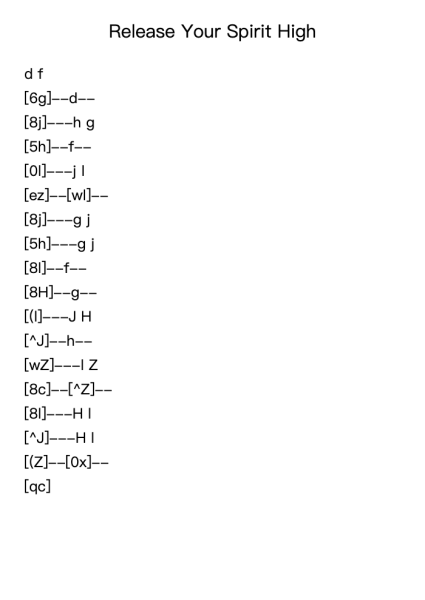 Release Your Spirit High

d f
[6g]--d--
[8j]---h g
[5h]--f--
[0l]---j l
[ez]--[wl]--
[8j]---g j
[5h]---g j
[8l]--f--
[8H]--g--
[(l]---J H
[^J]--h--
[wZ]---l Z
[8c]--[^Z]--
[8l]---H l
[^J]---H l
[(Z]--[0x]--
[qc]